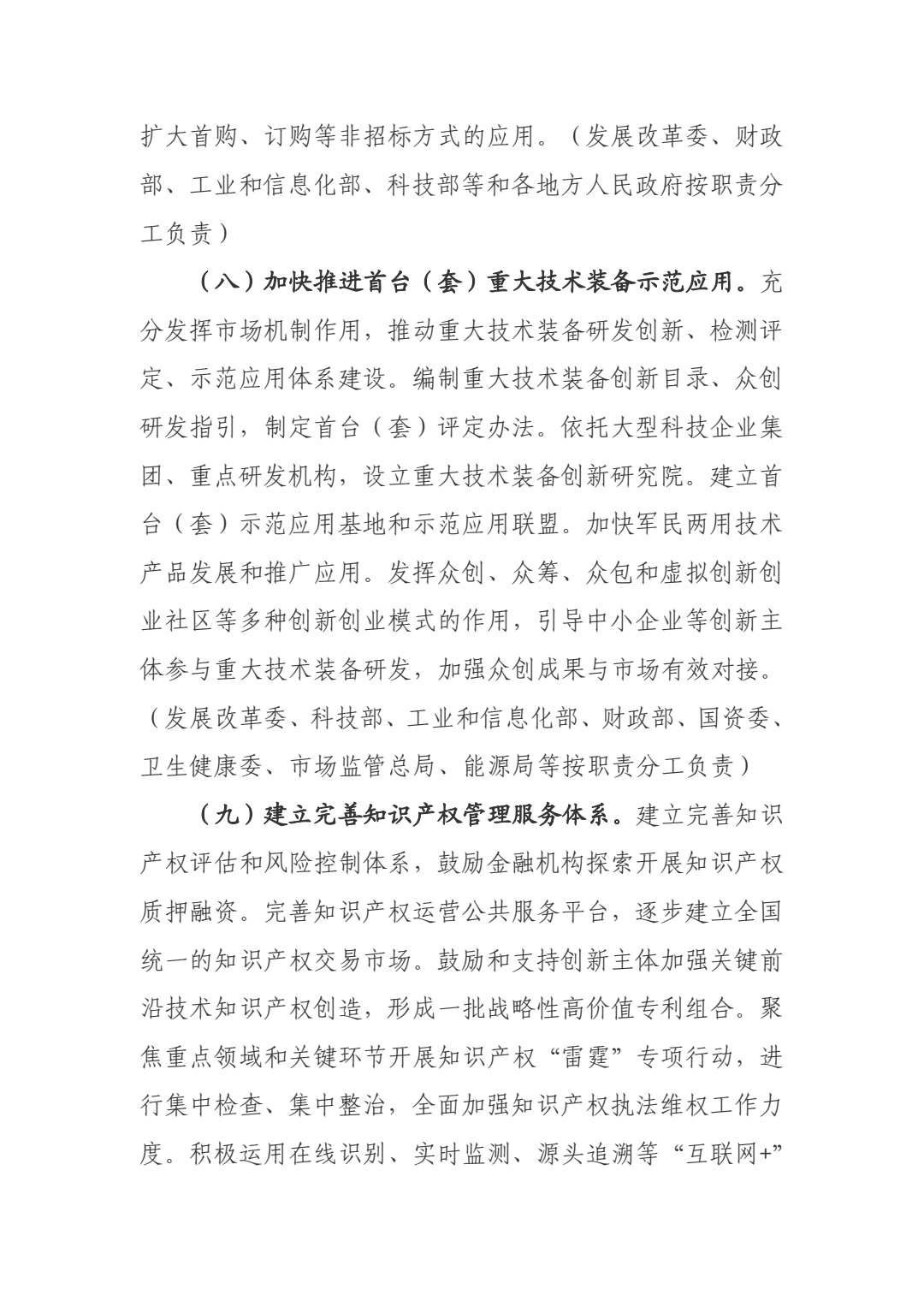 扩大首购、订购等非招标方式的应用。（发展改革委、财政部、工业和信息化部、科技部等和各地方人民政府按职责分工负责）

（八）加快推进首台（套）重大技术装备示范应用。充分发挥市场机制作用，推动重大技术装备研发创新、检测评定、示范应用体系建设。编制重大技术装备创新目录、众创研发指引，制定首台（套）评定办法。依托大型科技企业集团、重点研发机构，设立重大技术装备创新研究院。建立首台（套）示范应用基地和示范应用联盟。加快军民两用技术产品发展和推广应用。发挥众创、众筹、众包和虚拟创新创业社区等多种创新创业模式的作用，引导中小企业等创新主体参与重大技术装备研发，加强众创成果与市场有效对接。（发展改革委、科技部、工业和信息化部、财政部、国资委、卫生健康委、市场监管总局、能源局等按职责分工负责）

（九）建立完善知识产权管理服务体系。建立完善知识产权评估和风险控制体系，鼓励金融机构探索开展知识产权质押融资。完善知识产权运营公共服务平台，逐步建立全国统一的知识产权交易市场。鼓励和支持创新主体加强关键前沿技术知识产权创造，形成一批战略性高价值专利组合。聚焦重点领域和关键环节开展知识产权“雷霆”专项行动，进行集中检查、集中整治，全面加强知识产权执法维权工作力度。积极运用在线识别、实时监测、源头追溯等“互联网+”